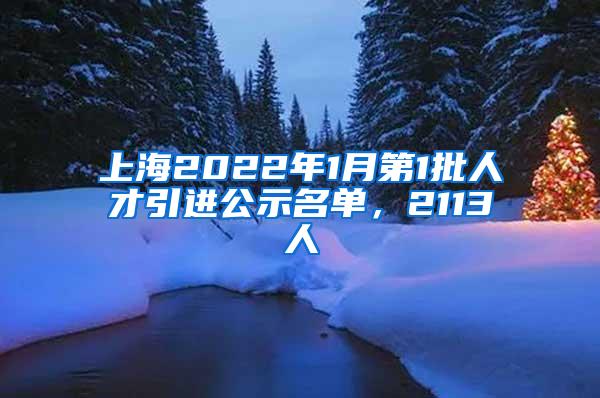 上海2022年1月第1批人才引进公示名单，2113人